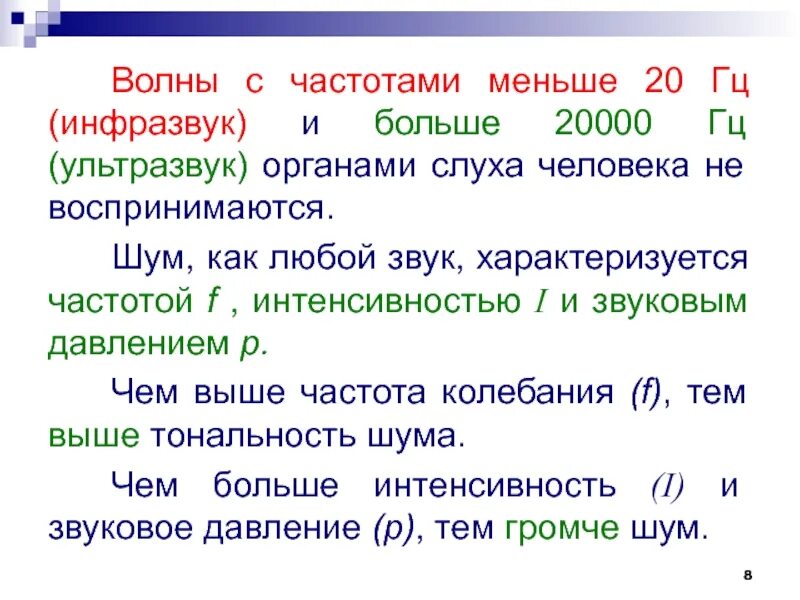 Волны с частотами меньше 20 Гц (инфразвук) и больше 20000 Гц (ультразвук) органами слуха человека не воспринимаются.

Шум, как любой звук, характеризуется частотой $f$ , интенсивностью $I$ и звуковым давлением $p$.

Чем выше частота колебания $(f)$, тем выше тональность шума.

Чем больше интенсивность $(I)$ и звуковое давление $(p)$, тем громче шум.

8